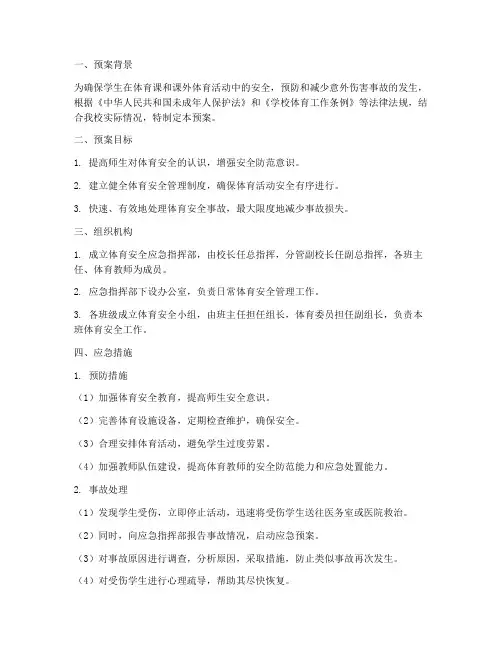 一、预案背景

为确保学生在体育课和课外体育活动中的安全，预防和减少意外伤害事故的发生，根据《中华人民共和国未成年人保护法》和《学校体育工作条例》等法律法规，结合我校实际情况，特制定本预案。

二、预案目标

1. 提高师生对体育安全的认识，增强安全防范意识。

2. 建立健全体育安全管理制度，确保体育活动安全有序进行。

3. 快速、有效地处理体育安全事故，最大限度地减少事故损失。

三、组织机构

1. 成立体育安全应急指挥部，由校长任总指挥，分管副校长任副总指挥，各班主任、体育教师为成员。

2. 应急指挥部下设办公室，负责日常体育安全管理工作。

3. 各班级成立体育安全小组，由班主任担任组长，体育委员担任副组长，负责本班体育安全工作。

四、应急措施

1. 预防措施

（1）加强体育安全教育，提高师生安全意识。

（2）完善体育设施设备，定期检查维护，确保安全。

（3）合理安排体育活动，避免学生过度劳累。

（4）加强教师队伍建设，提高体育教师的安全防范能力和应急处置能力。

2. 事故处理

（1）发现学生受伤，立即停止活动，迅速将受伤学生送往医务室或医院救治。

（2）同时，向应急指挥部报告事故情况，启动应急预案。

（3）对事故原因进行调查，分析原因，采取措施，防止类似事故再次发生。

（4）对受伤学生进行心理疏导，帮助其尽快恢复。